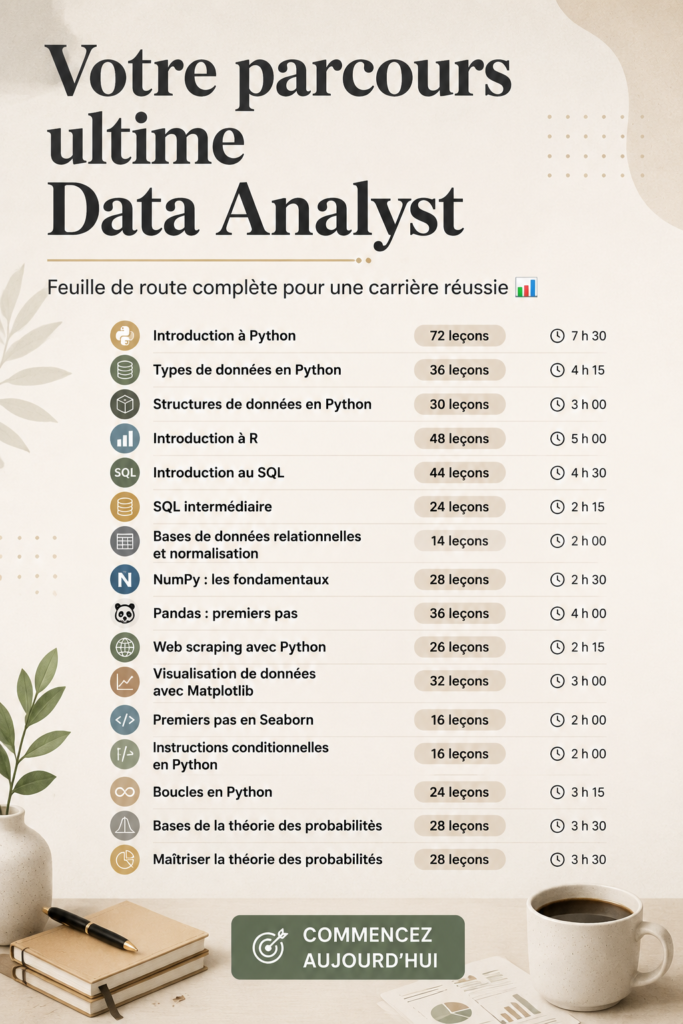 Votre parcours ultime Data Analyst

Feuille de route complète pour une carrière réussie 📊

| | | |
|---|---|---|
| Introduction à Python | 72 leçons | 7 h 30 |
| Types de données en Python | 36 leçons | 4 h 15 |
| Structures de données en Python | 30 leçons | 3 h 00 |
| Introduction à R | 48 leçons | 5 h 00 |
| Introduction au SQL | 44 leçons | 4 h 30 |
| SQL intermédiaire | 24 leçons | 2 h 15 |
| Bases de données relationnelles et normalisation | 14 leçons | 2 h 00 |
| NumPy : les fondamentaux | 28 leçons | 2 h 30 |
| Pandas : premiers pas | 36 leçons | 4 h 00 |
| Web scraping avec Python | 26 leçons | 2 h 15 |
| Visualisation de données avec Matplotlib | 32 leçons | 3 h 00 |
| Premiers pas en Seaborn | 16 leçons | 2 h 00 |
| Instructions conditionnelles en Python | 16 leçons | 2 h 00 |
| Boucles en Python | 24 leçons | 3 h 15 |
| Bases de la théorie des probabilités | 28 leçons | 3 h 30 |
| Maîtriser la théorie des probabilités | 28 leçons | 3 h 30 |

SQL

N

COMMENCEZ AUJOURD'HUI